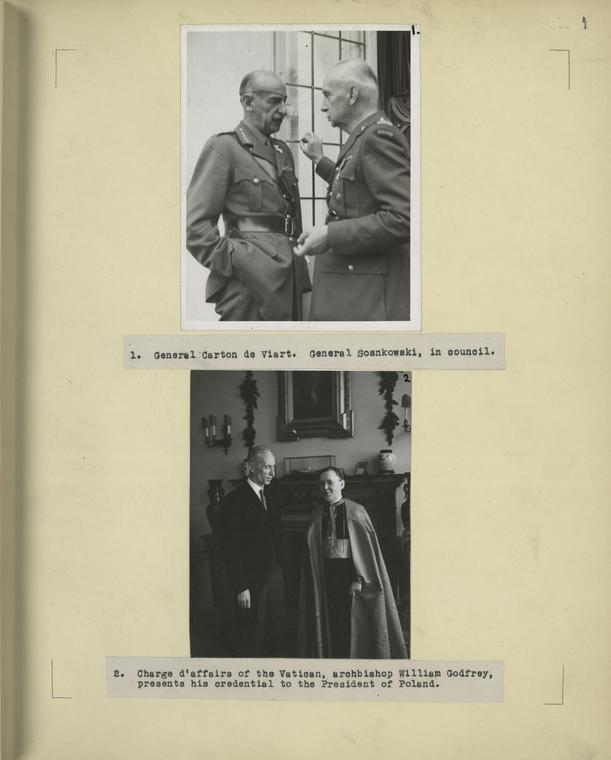 1

1.

1. General Carton de Viart. General Sosnkowski, in council.

2

2. Charge d'affairs of the Vatican, archbishop William Godfrey, presents his credential to the President of Poland.